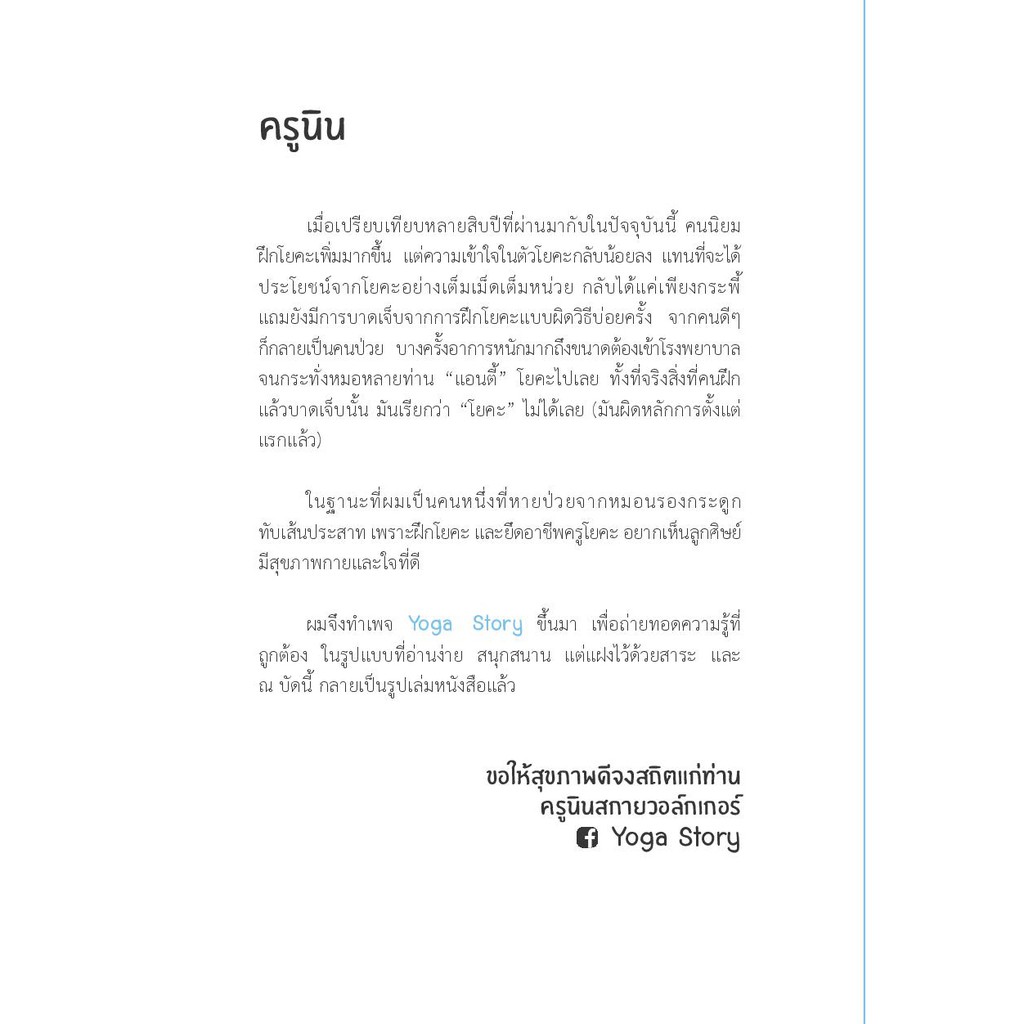 ครูนิน

เมื่อเปรียบเทียบหลายสิบปีที่ผ่านมากับในปัจจุบันนี้ คนนิยมฝึกโยคะเพิ่มมากขึ้น แต่ความเข้าใจในตัวโยคะกลับน้อยลง แทนที่จะได้ประโยชน์จากโยคะอย่างเต็มเม็ดเต็มหน่วย กลับได้แค่เพียงกระพี้ แถมยังมีการบาดเจ็บจากการฝึกโยคะแบบผิดวิธีบ่อยครั้ง จากคนดีๆ ก็กลายเป็นคนป่วย บางครั้งอาการหนักมากถึงขนาดต้องเข้าโรงพยาบาล จนกระทั่งหมอหลายท่าน "แอนตี้" โยคะไปเลย ทั้งที่จริงสิ่งที่คนฝึกแล้วบาดเจ็บนั้น มันเรียกว่า "โยคะ" ไม่ได้เลย (มันผิดหลักการตั้งแต่แรกแล้ว)

ในฐานะที่ผมเป็นคนหนึ่งที่หายป่วยจากหมอนรองกระดูกทับเส้นประสาท เพราะฝึกโยคะ และยึดอาชีพครูโยคะ อยากเห็นลูกศิษย์มีสุขภาพกายและใจที่ดี

ผมจึงทำเพจ Yoga Story ขึ้นมา เพื่อถ่ายทอดความรู้ที่ถูกต้อง ในรูปแบบที่อ่านง่าย สนุกสนาน แต่แฝงไว้ด้วยสาระ และ ณ บัดนี้ กลายเป็นรูปเล่มหนังสือแล้ว

ขอให้สุขภาพดีจงสถิตแก่ท่าน
ครูนินสกายวอล์กเกอร์
Yoga Story